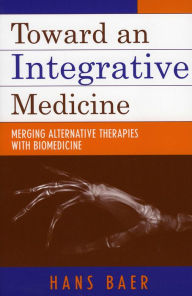 Toward an
Integrative
Medicine

MERGING ALTERNATIVE THERAPIES WITH BIOMEDICINE

HANS BAER